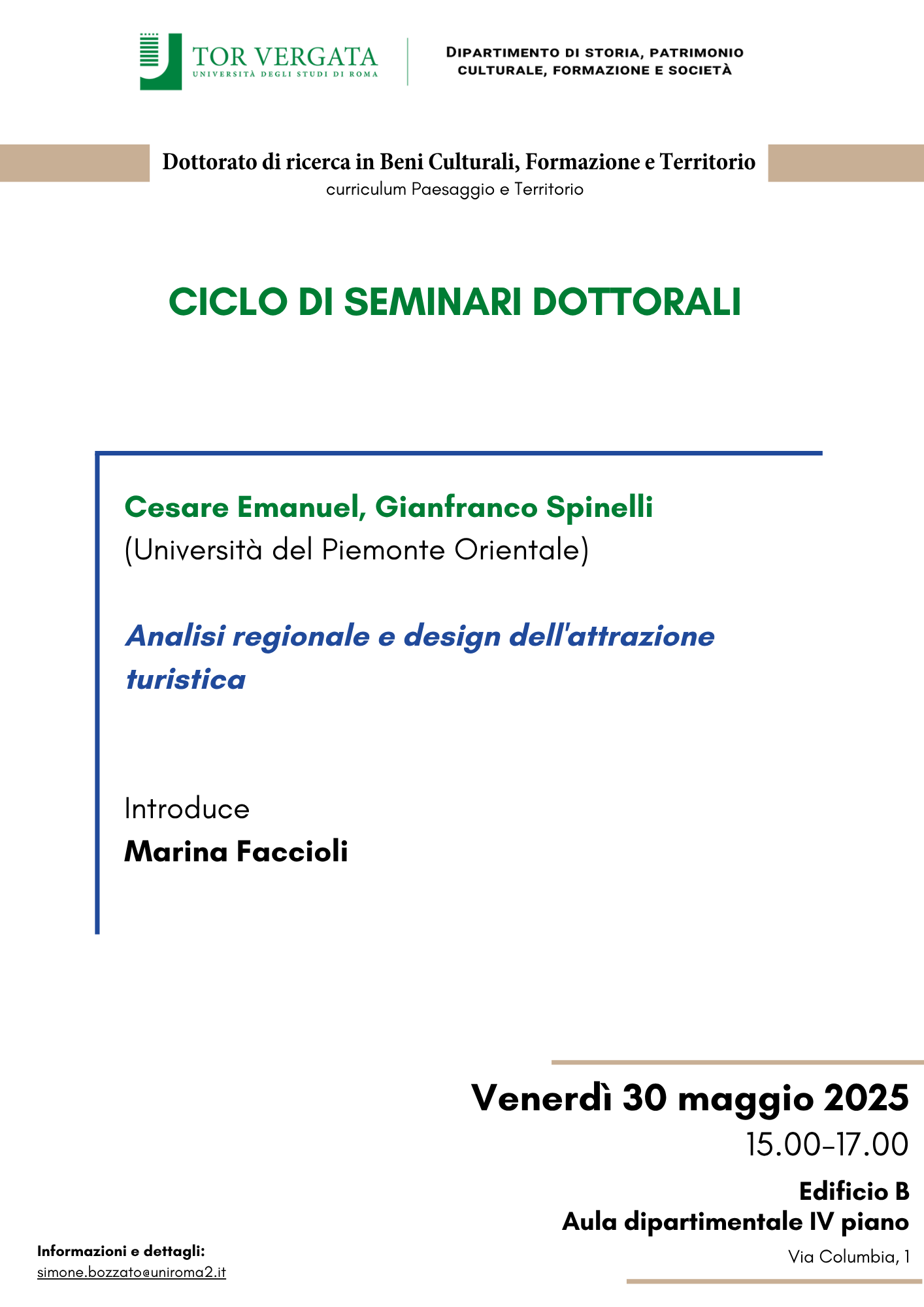 TOR VERGATA
UNIVERSITÀ DEGLI STUDI DI ROMA

DIPARTIMENTO DI STORIA, PATRIMONIO CULTURALE, FORMAZIONE E SOCIETÀ

Dottorato di ricerca in Beni Culturali, Formazione e Territorio
curriculum Paesaggio e Territorio

CICLO DI SEMINARI DOTTORALI

Cesare Emanuel, Gianfranco Spinelli
(Università del Piemonte Orientale)

Analisi regionale e design dell'attrazione turistica

Introduce
Marina Faccioli

Venerdì 30 maggio 2025
15.00-17.00

Edificio B
Aula dipartimentale IV piano
Via Columbia, 1

Informazioni e dettagli:
simone.bozzato@uniroma2.it